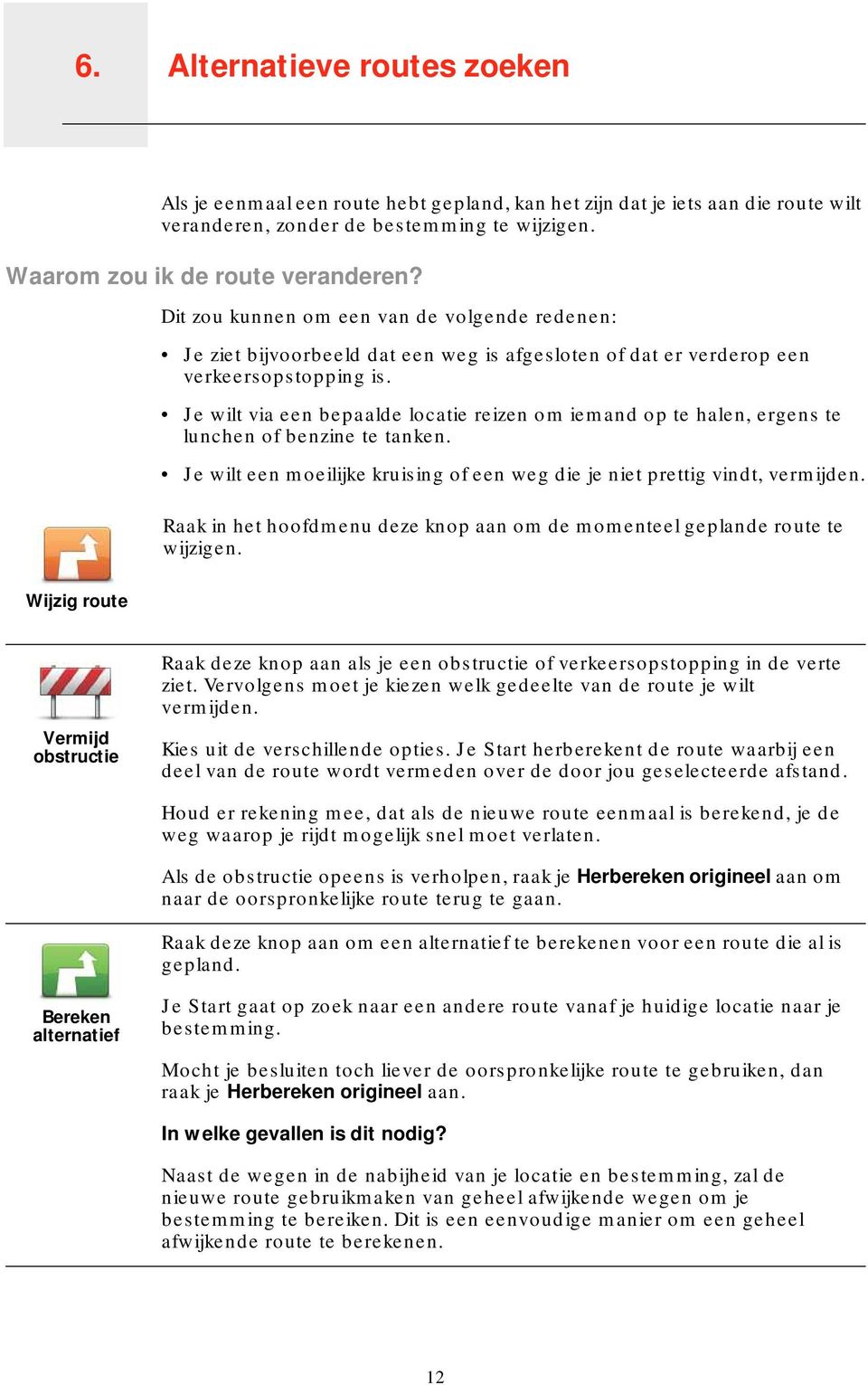 6. Alternatieve routes zoeken

Als je eenmaal een route hebt gepland, kan het zijn dat je iets aan die route wilt veranderen, zonder de bestemming te wijzigen.

Waarom zou ik de route veranderen?

Dit zou kunnen om een van de volgende redenen:

• Je ziet bijvoorbeeld dat een weg is afgesloten of dat er verderop een verkeersopstopping is.

• Je wilt via een bepaalde locatie reizen om iemand op te halen, ergens te lunchen of benzine te tanken.

• Je wilt een moeilijke kruising of een weg die je niet prettig vindt, vermijden.

Wijzig route

Raak in het hoofdmenu deze knop aan om de momenteel geplande route te wijzigen.

Vermijd obstructie

Raak deze knop aan als je een obstructie of verkeersopstopping in de verte ziet. Vervolgens moet je kiezen welk gedeelte van de route je wilt vermijden.

Kies uit de verschillende opties. Je Start herberekent de route waarbij een deel van de route wordt vermeden over de door jou geselecteerde afstand.

Houd er rekening mee, dat als de nieuwe route eenmaal is berekend, je de weg waarop je rijdt mogelijk snel moet verlaten.

Als de obstructie opeens is verholpen, raak je Herbereken origineel aan om naar de oorspronkelijke route terug te gaan.

Bereken alternatief

Raak deze knop aan om een alternatief te berekenen voor een route die al is gepland.

Je Start gaat op zoek naar een andere route vanaf je huidige locatie naar je bestemming.

Mocht je besluiten toch liever de oorspronkelijke route te gebruiken, dan raak je Herbereken origineel aan.

In welke gevallen is dit nodig?

Naast de wegen in de nabijheid van je locatie en bestemming, zal de nieuwe route gebruikmaken van geheel afwijkende wegen om je bestemming te bereiken. Dit is een eenvoudige manier om een geheel afwijkende route te berekenen.

12